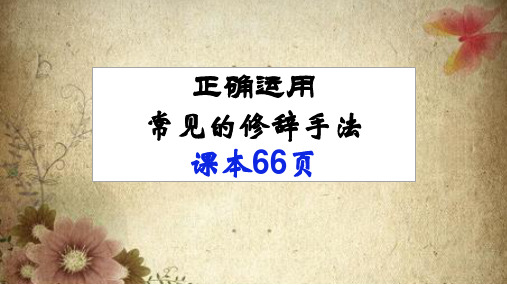 正确运用
常见的修辞手法
课本66页